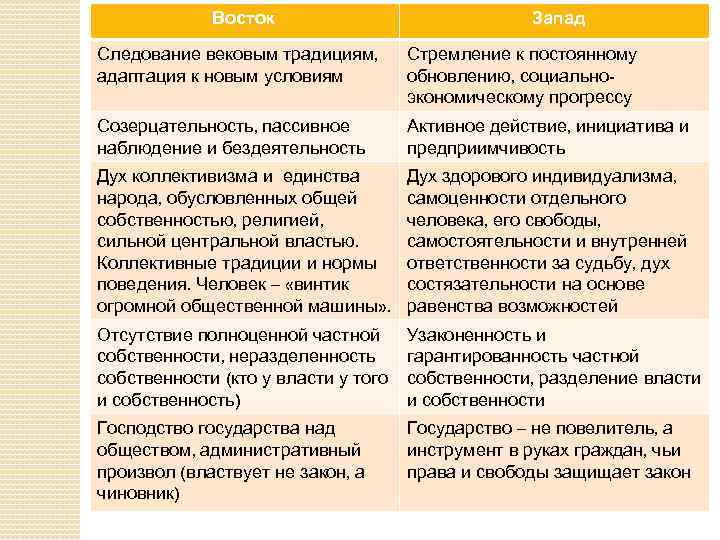 | Восток | Запад |
|---|---|
| Следование вековым традициям, адаптация к новым условиям | Стремление к постоянному обновлению, социально-экономическому прогрессу |
| Созерцательность, пассивное наблюдение и бездеятельность | Активное действие, инициатива и предприимчивость |
| Дух коллективизма и единства народа, обусловленных общей собственностью, религией, сильной центральной властью. Коллективные традиции и нормы поведения. Человек – «винтик огромной общественной машины». | Дух здорового индивидуализма, самоценности отдельного человека, его свободы, самостоятельности и внутренней ответственности за судьбу, дух состязательности на основе равенства возможностей |
| Отсутствие полноценной частной собственности, неразделенность собственности (кто у власти у того и собственность) | Узаконенность и гарантированность частной собственности, разделение власти и собственности |
| Господство государства над обществом, административный произвол (властвует не закон, а чиновник) | Государство – не повелитель, а инструмент в руках граждан, чьи права и свободы защищает закон |